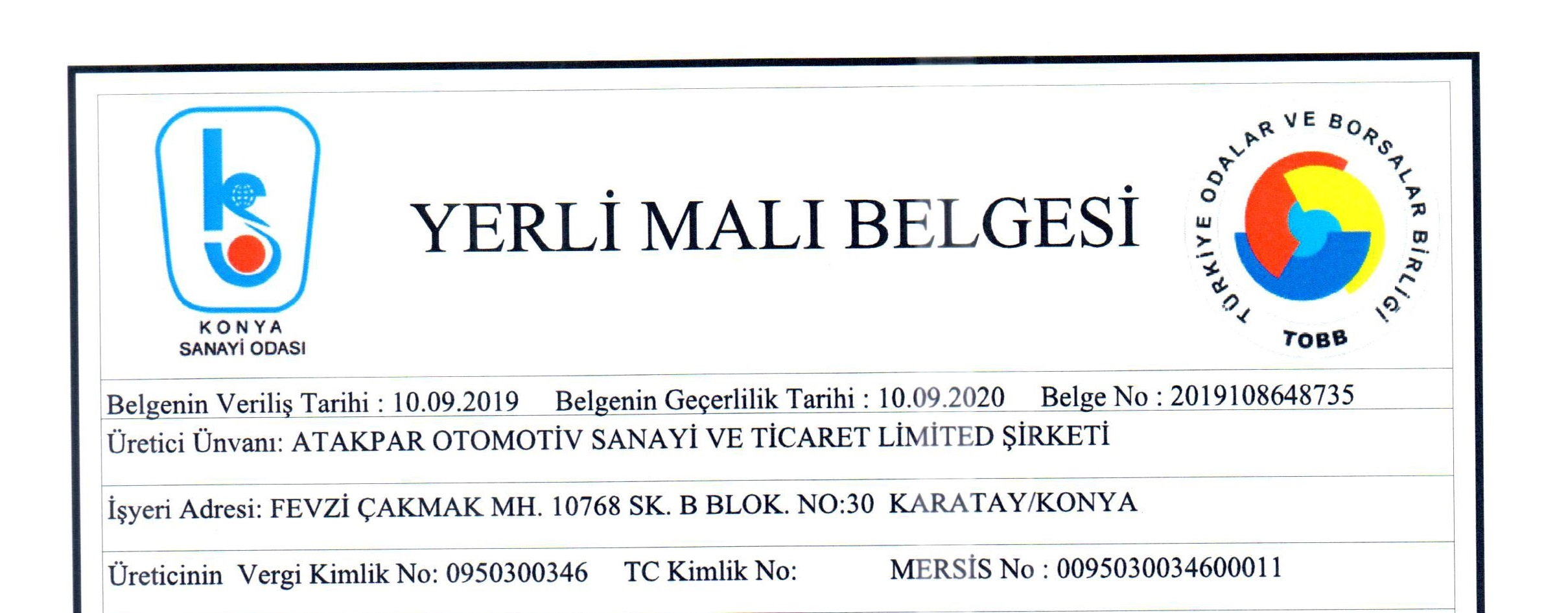 KONYA
SANAYİ ODASI

YERLİ MALI BELGESİ

TÜRKİYE ODALAR VE BORSALAR BİRLİĞİ
TOBB

Belgenin Veriliş Tarihi : 10.09.2019 Belgenin Geçerlilik Tarihi : 10.09.2020 Belge No : 2019108648735

Üretici Ünvanı: ATAKPAR OTOMOTİV SANAYİ VE TİCARET LİMİTED ŞİRKETİ

İşyeri Adresi: FEVZİ ÇAKMAK MH. 10768 SK. B BLOK. NO:30 KARATAY/KONYA

Üreticinin Vergi Kimlik No: 0950300346 TC Kimlik No: MERSİS No : 0095030034600011